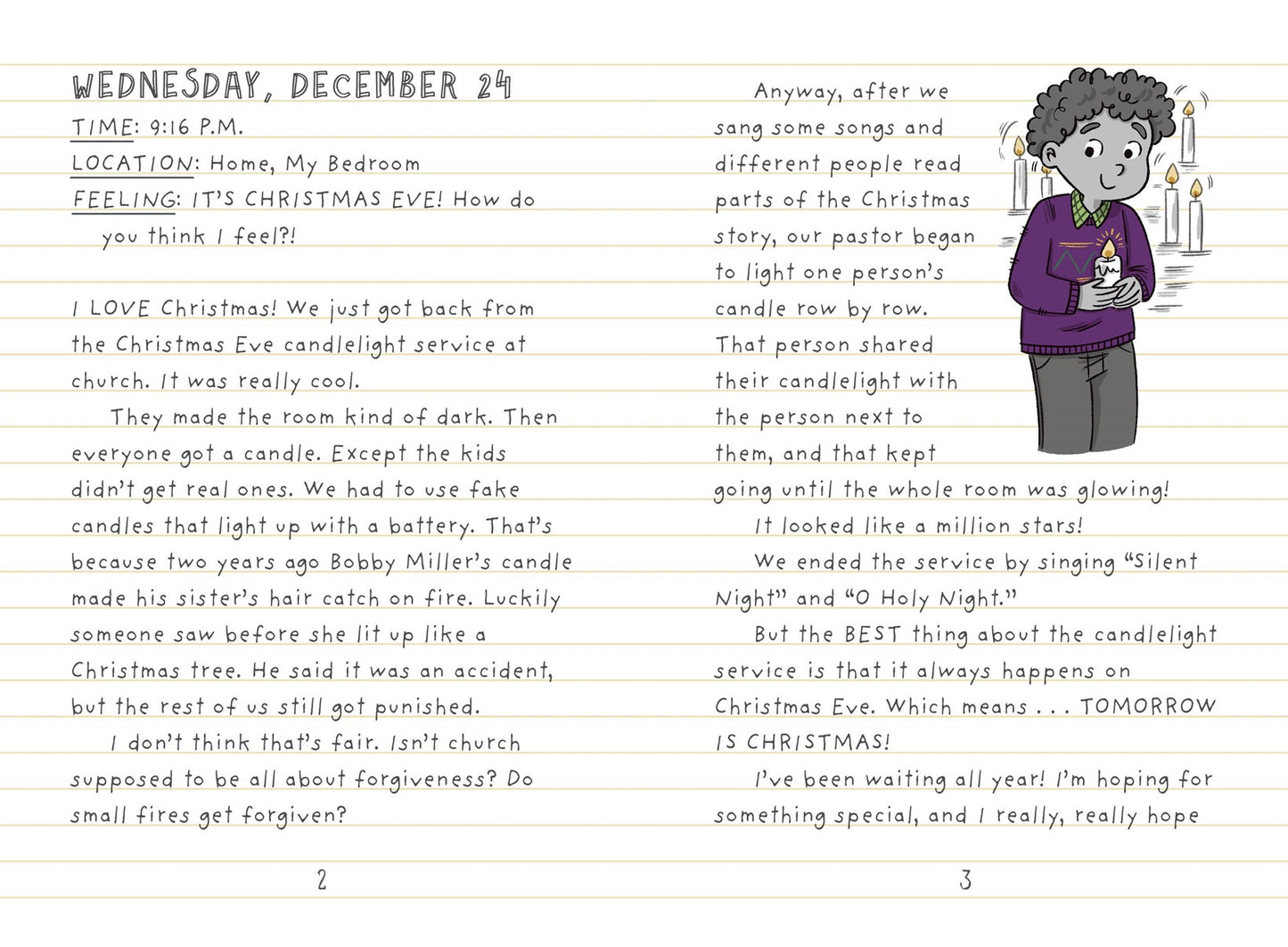 WEDNESDAY, DECEMBER 24
TIME: 9:16 P.M.
LOCATION: Home, My Bedroom
FEELING: IT'S CHRISTMAS EVE! How do you think I feel?!

I LOVE Christmas! We just got back from the Christmas Eve candlelight service at church. It was really cool.

They made the room kind of dark. Then everyone got a candle. Except the kids didn't get real ones. We had to use fake candles that light up with a battery. That's because two years ago Bobby Miller's candle made his sister's hair catch on fire. Luckily someone saw before she lit up like a Christmas tree. He said it was an accident, but the rest of us still got punished.

I don't think that's fair. Isn't church supposed to be all about forgiveness? Do small fires get forgiven?

2

Anyway, after we sang some songs and different people read parts of the Christmas story, our pastor began to light one person's candle row by row. That person shared their candlelight with the person next to them, and that kept going until the whole room was glowing!

It looked like a million stars!

We ended the service by singing "Silent Night" and "O Holy Night."

But the BEST thing about the candlelight service is that it always happens on Christmas Eve. Which means . . . TOMORROW IS CHRISTMAS!

I've been waiting all year! I'm hoping for something special, and I really, really hope

3